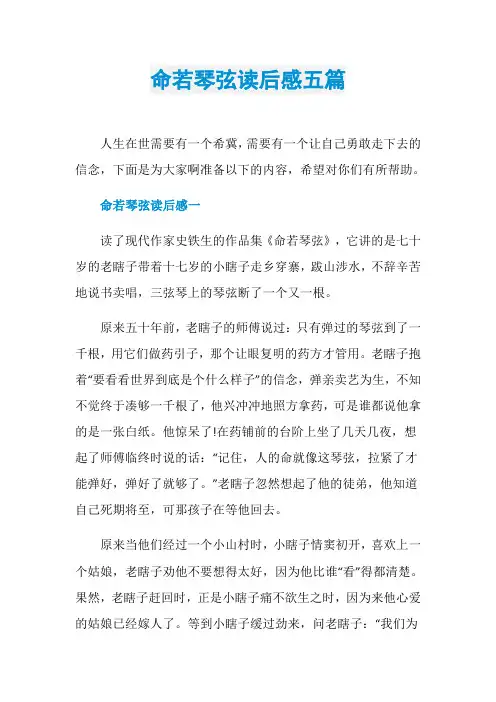 命若琴弦读后感五篇

人生在世需要有一个希冀，需要有一个让自己勇敢走下去的信念，下面是为大家啊准备以下的内容，希望对你们有所帮助。

命若琴弦读后感一

读了现代作家史铁生的作品集《命若琴弦》，它讲的是七十岁的老瞎子带着十七岁的小瞎子走乡穿寨，跋山涉水，不辞辛苦地说书卖唱，三弦琴上的琴弦断了一个又一根。

原来五十年前，老瞎子的师傅说过：只有弹过的琴弦到了一千根，用它们做药引子，那个让眼复明的药方才管用。老瞎子抱着“要看看世界到底是个什么样子”的信念，弹亲卖艺为生，不知不觉终于凑够一千根了，他兴冲冲地照方拿药，可是谁都说他拿的是一张白纸。他惊呆了!在药铺前的台阶上坐了几天几夜，想起了师傅临终时说的话：“记住，人的命就像这琴弦，拉紧了才能弹好，弹好了就够了。”老瞎子忽然想起了他的徒弟，他知道自己死期将至，可那孩子在等他回去。

原来当他们经过一个小山村时，小瞎子情窦初开，喜欢上一个姑娘，老瞎子劝他不要想得太好，因为他比谁“看”得都清楚。果然，老瞎子赶回时，正是小瞎子痛不欲生之时，因为来他心爱的姑娘已经嫁人了。等到小瞎子缓过劲来，问老瞎子：“我们为